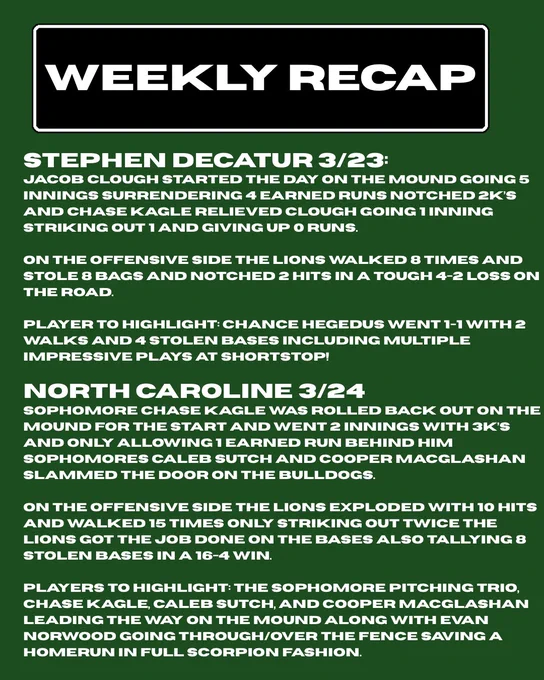 WEEKLY RECAP

STEPHEN DECATUR 3/23:
JACOB CLOUGH STARTED THE DAY ON THE MOUND GOING 5 INNINGS SURRENDERING 4 EARNED RUNS NOTCHED 2K'S AND CHASE KAGLE RELIEVED CLOUGH GOING 1 INNING STRIKING OUT 1 AND GIVING UP 0 RUNS.

ON THE OFFENSIVE SIDE THE LIONS WALKED 8 TIMES AND STOLE 8 BAGS AND NOTCHED 2 HITS IN A TOUGH 4-2 LOSS ON THE ROAD.

PLAYER TO HIGHLIGHT: CHANCE HEGEDUS WENT 1-1 WITH 2 WALKS AND 4 STOLEN BASES INCLUDING MULTIPLE IMPRESSIVE PLAYS AT SHORTSTOP!

NORTH CAROLINE 3/24
SOPHOMORE CHASE KAGLE WAS ROLLED BACK OUT ON THE MOUND FOR THE START AND WENT 2 INNINGS WITH 3K'S AND ONLY ALLOWING 1 EARNED RUN BEHIND HIM SOPHOMORES CALEB SUTCH AND COOPER MACGLASHAN SLAMMED THE DOOR ON THE BULLDOGS.

ON THE OFFENSIVE SIDE THE LIONS EXPLODED WITH 10 HITS AND WALKED 15 TIMES ONLY STRIKING OUT TWICE THE LIONS GOT THE JOB DONE ON THE BASES ALSO TALLYING 8 STOLEN BASES IN A 16-4 WIN.

PLAYERS TO HIGHLIGHT: THE SOPHOMORE PITCHING TRIO, CHASE KAGLE, CALEB SUTCH, AND COOPER MACGLASHAN LEADING THE WAY ON THE MOUND ALONG WITH EVAN NORWOOD GOING THROUGH/OVER THE FENCE SAVING A HOMERUN IN FULL SCORPION FASHION.